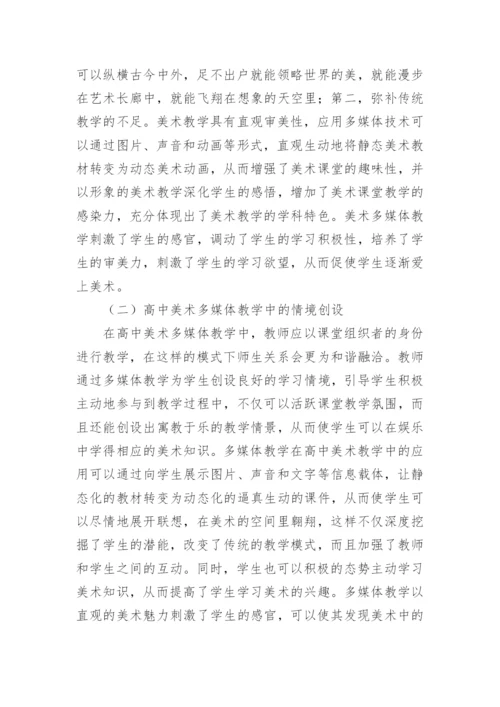 可以纵横古今中外，足不出户就能领略世界的美，就能漫步在艺术长廊中，就能飞翔在想象的天空里；第二，弥补传统教学的不足。美术教学具有直观审美性，应用多媒体技术可以通过图片、声音和动画等形式，直观生动地将静态美术教材转变为动态美术动画，从而增强了美术课堂的趣味性，并以形象的美术教学深化学生的感悟，增加了美术课堂教学的感染力，充分体现出了美术教学的学科特色。美术多媒体教学刺激了学生的感官，调动了学生的学习积极性，培养了学生的审美力，刺激了学生的学习欲望，从而促使学生逐渐爱上美术。

（二）高中美术多媒体教学中的情境创设

在高中美术多媒体教学中，教师应以课堂组织者的身份进行教学，在这样的模式下师生关系会更为和谐融洽。教师通过多媒体教学为学生创设良好的学习情境，引导学生积极主动地参与到教学过程中，不仅可以活跃课堂教学氛围，而且还能创设出寓教于乐的教学情景，从而使学生可以在娱乐中学得相应的美术知识。多媒体教学在高中美术教学中的应用可以通过向学生展示图片、声音和文字等信息载体，让静态化的教材转变为动态化的逼真生动的课件，从而使学生可以尽情地展开联想，在美术的空间里翱翔，这样不仅深度挖掘了学生的潜能，改变了传统的教学模式，而且加强了教师和学生之间的互动。同时，学生也可以积极的态势主动学习美术知识，从而提高了学生学习美术的兴趣。多媒体教学以直观的美术魅力刺激了学生的感官，可以使其发现美术中的